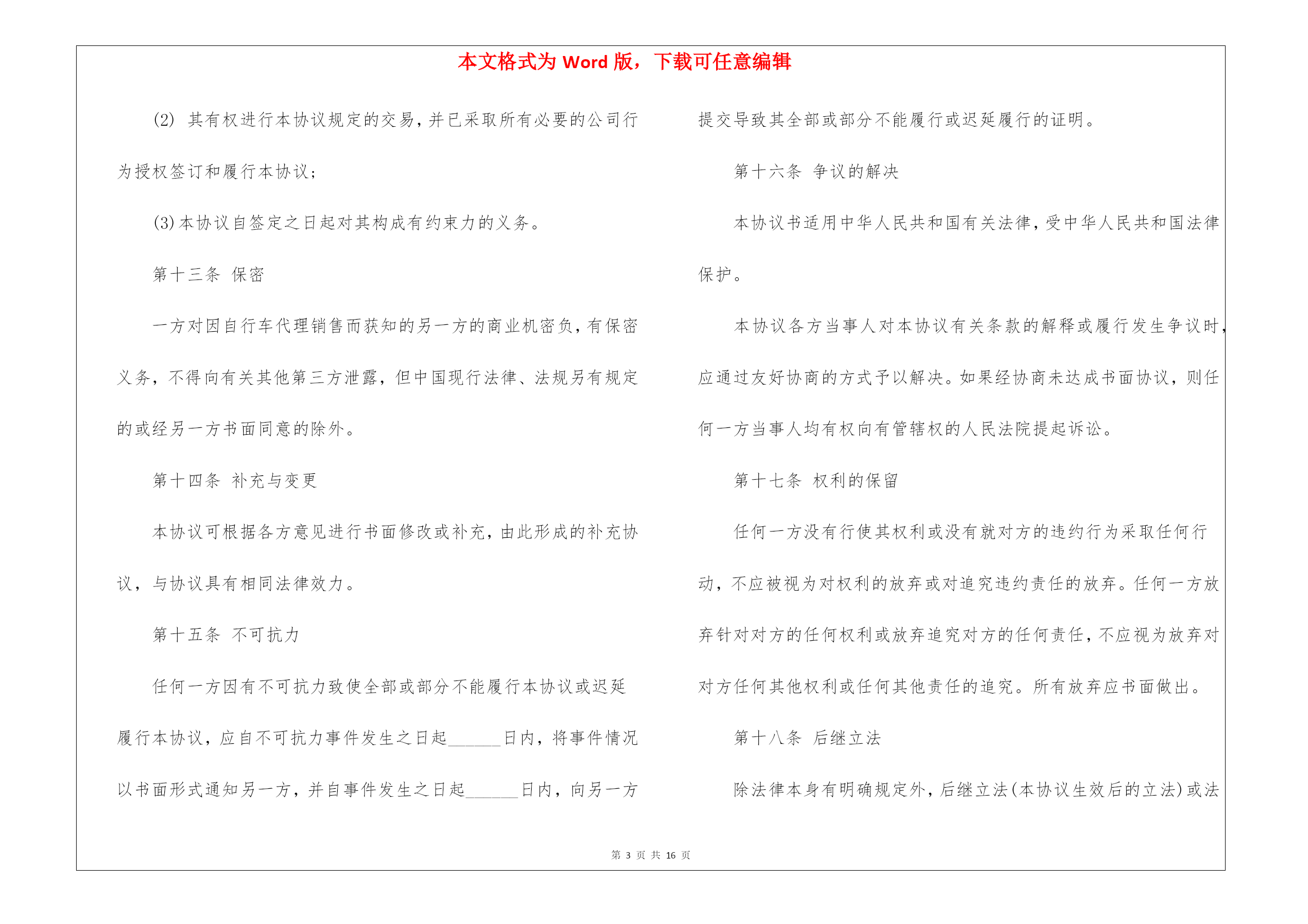 本文格式为 Word 版，下载可任意编辑

(2) 其有权进行本协议规定的交易，并已采取所有必要的公司行为授权签订和履行本协议；

(3)本协议自签定之日起对其构成有约束力的义务。

第十三条 保密

一方对因自行车代理销售而获知的另一方的商业机密负，有保密义务，不得向有关其他第三方泄露，但中国现行法律、法规另有规定的或经另一方书面同意的除外。

第十四条 补充与变更

本协议可根据各方意见进行书面修改或补充，由此形成的补充协议，与协议具有相同法律效力。

第十五条 不可抗力

任何一方因有不可抗力致使全部或部分不能履行本协议或迟延履行本协议，应自不可抗力事件发生之日起______日内，将事件情况以书面形式通知另一方，并自事件发生之日起______日内，向另一方提交导致其全部或部分不能履行或迟延履行的证明。

第十六条 争议的解决

本协议书适用中华人民共和国有关法律，受中华人民共和国法律保护。

本协议各方当事人对本协议有关条款的解释或履行发生争议时，应通过友好协商的方式予以解决。如果经协商未达成书面协议，则任何一方当事人均有权向有管辖权的人民法院提起诉讼。

第十七条 权利的保留

任何一方没有行使其权利或没有就对方的违约行为采取任何行动，不应被视为对权利的放弃或对追究违约责任的放弃。任何一方放弃针对对方的任何权利或放弃追究对方的任何责任，不应视为放弃对对方任何其他权利或任何其他责任的追究。所有放弃应书面做出。

第十八条 后继立法

除法律本身有明确规定外，后继立法(本协议生效后的立法)或法

第 3 页 共 16 页